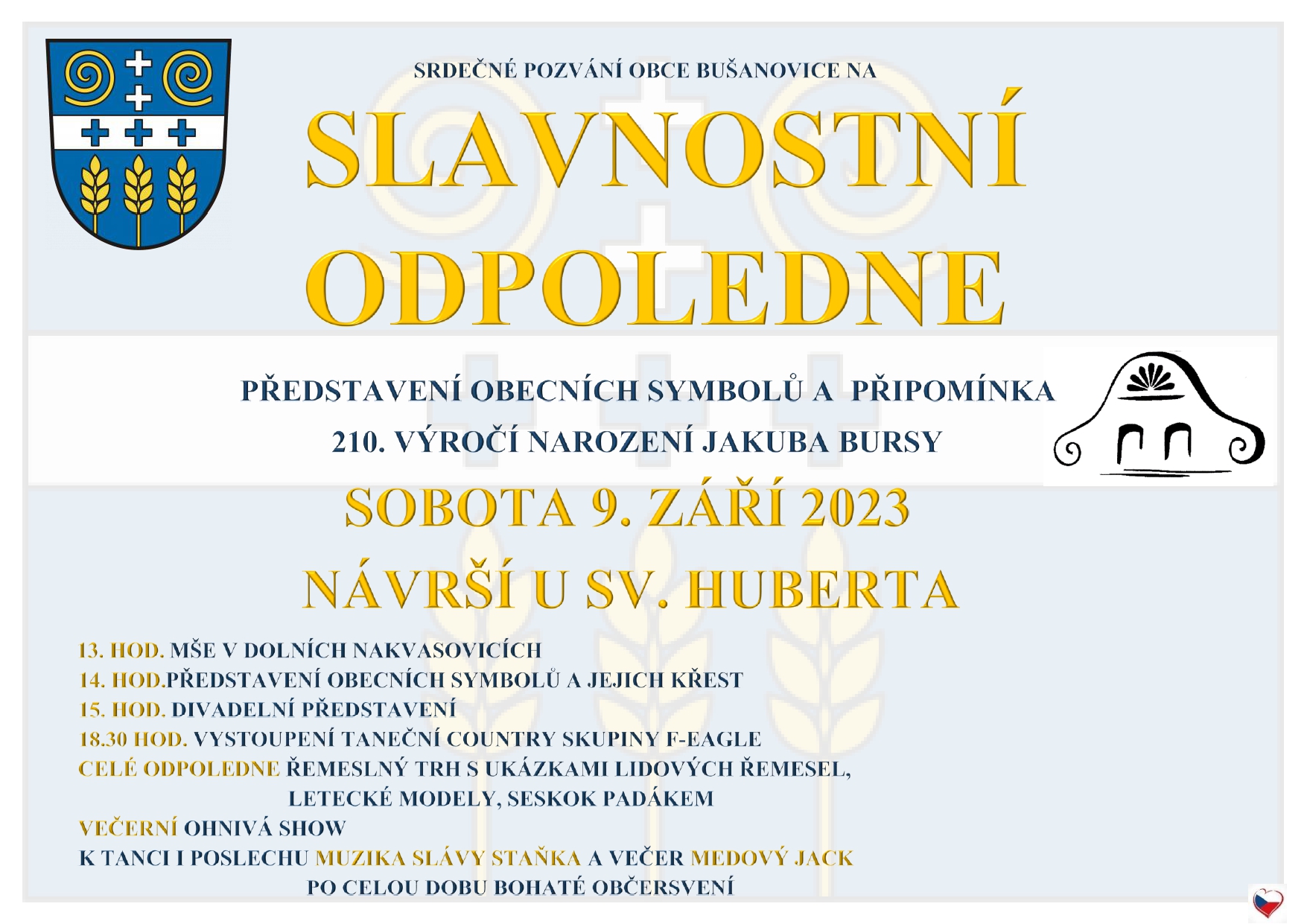 SRDEČNÉ POZVÁNÍ OBCE BUŠANOVICE NA

SLAVNOSTNÍ ODPOLEDNE

PŘEDSTAVENÍ OBECNÍCH SYMBOLŮ A PŘIPOMÍNKA 210. VÝROČÍ NAROZENÍ JAKUBA BURSY

SOBOTA 9. ZÁŘÍ 2023

NÁVRŠÍ U SV. HUBERTA

13. HOD. MŠE V DOLNÍCH NAKVASOVICÍCH
14. HOD.PŘEDSTAVENÍ OBECNÍCH SYMBOLŮ A JEJICH KŘEST
15. HOD. DIVADELNÍ PŘEDSTAVENÍ
18.30 HOD. VYSTOUPENÍ TANEČNÍ COUNTRY SKUPINY F-EAGLE
CELÉ ODPOLEDNE ŘEMESLNÝ TRH S UKÁZKAMI LIDOVÝCH ŘEMESEL, LETECKÉ MODELY, SESKOK PADÁKEM
VEČERNÍ OHNIVÁ SHOW
K TANCI I POSLECHU MUZIKA SLÁVY STAŇKA A VEČER MEDOVÝ JACK
PO CELOU DOBU BOHATÉ OBČERSVENÍ